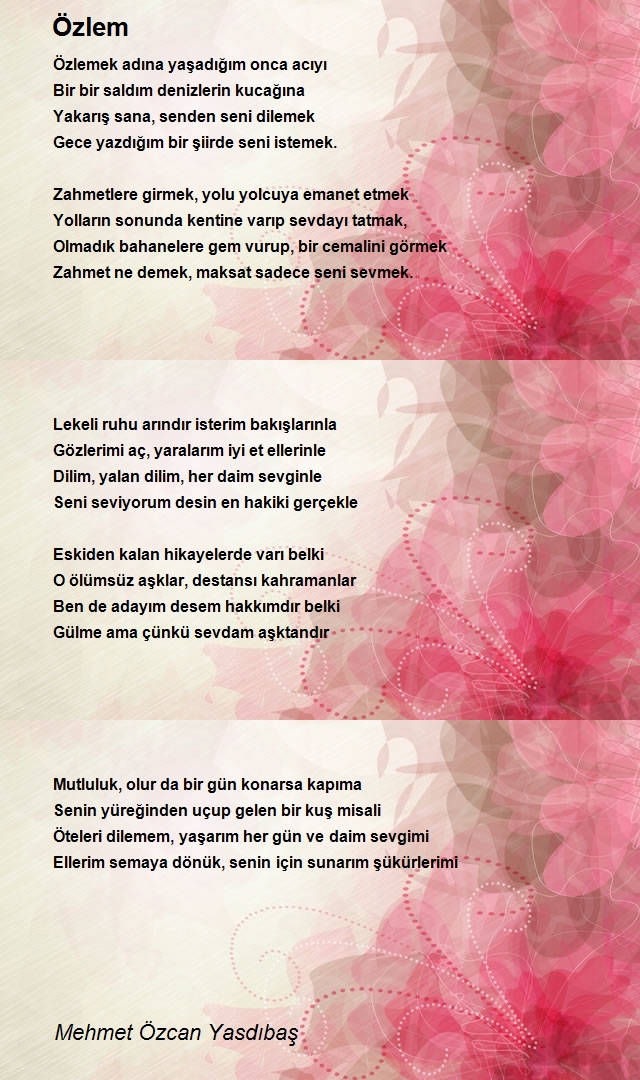 Özlem

Özlemek adına yaşadığım onca acıyı
Bir bir saldım denizlerin kucağına
Yakarış sana, senden seni dilemek
Gece yazdığım bir şiirde seni istemek.

Zahmetlere girmek, yolu yolcuya emanet etmek
Yolların sonunda kentine varıp sevdayı tatmak,
Olmadık bahanelere gem vurup, bir cemalini görmek
Zahmet ne demek, maksat sadece seni sevmek.

Lekeli ruhu arındır isterim bakışlarınla
Gözlerimi aç, yaralarım iyi et ellerinle
Dilim, yalan dilim, her daim sevginle
Seni seviyorum desin en hakiki gerçekle

Eskiden kalan hikayelerde varı belki
O ölümsüz aşklar, destansı kahramanlar
Ben de adayım desem hakkımdır belki
Gülme ama çünkü sevdam aşktandır

Mutluluk, olur da bir gün konarsa kapıma
Senin yüreğinden uçup gelen bir kuş misali
Öteleri dilemem, yaşarım her gün ve daim sevgimi
Ellerim semaya dönük, senin için sunarım şükürlerimi

Mehmet Özcan Yasdıbaş